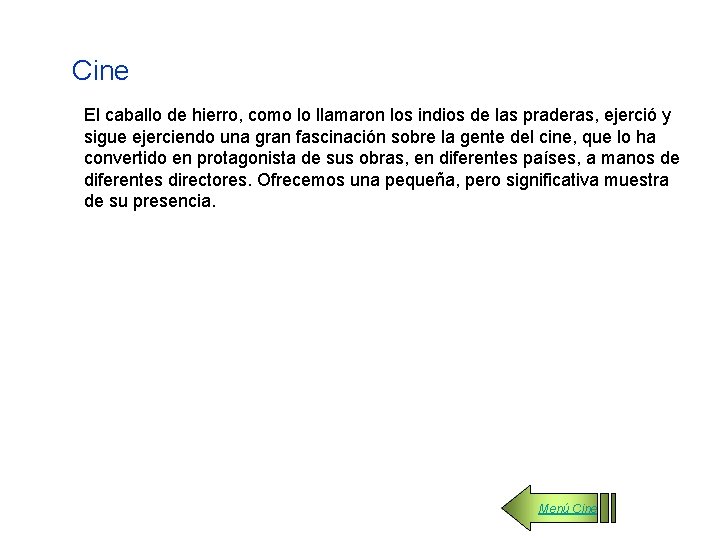 Cine

El caballo de hierro, como lo llamaron los indios de las praderas, ejerció y sigue ejerciendo una gran fascinación sobre la gente del cine, que lo ha convertido en protagonista de sus obras, en diferentes países, a manos de diferentes directores. Ofrecemos una pequeña, pero significativa muestra de su presencia.

Menú Cine